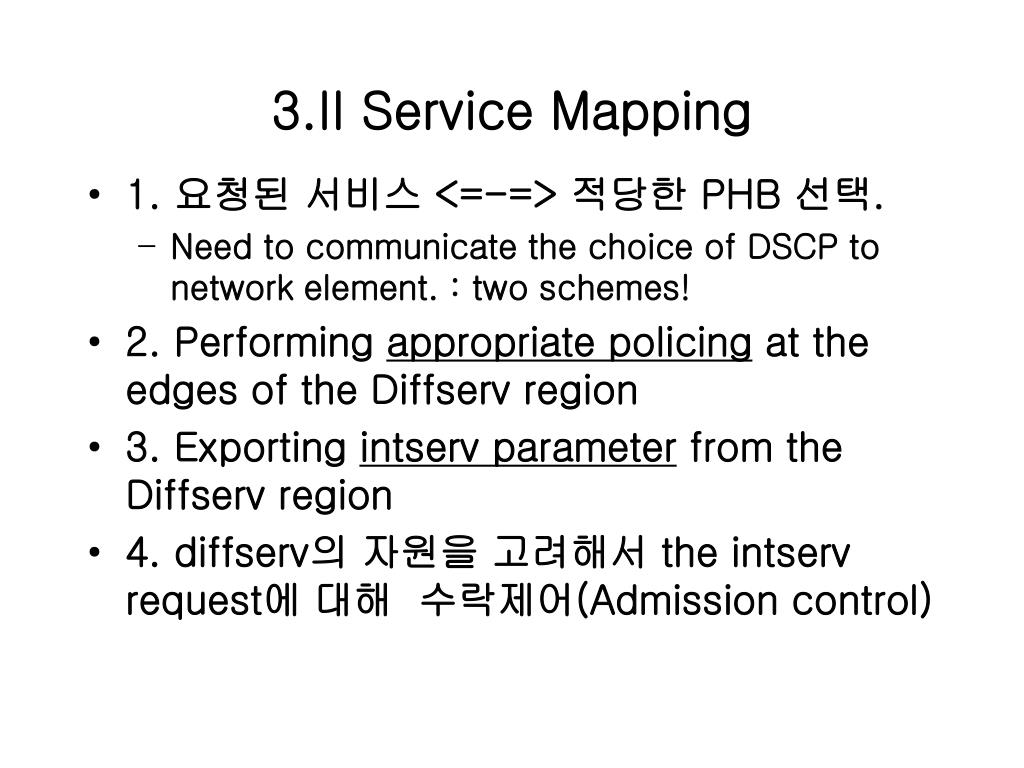 3.II Service Mapping

• 1. 요청된 서비스 <=-=> 적당한 PHB 선택.
  – Need to communicate the choice of DSCP to network element. : two schemes!
• 2. Performing appropriate policing at the edges of the Diffserv region
• 3. Exporting intserv parameter from the Diffserv region
• 4. diffserv의 자원을 고려해서 the intserv request에 대해 수락제어(Admission control)